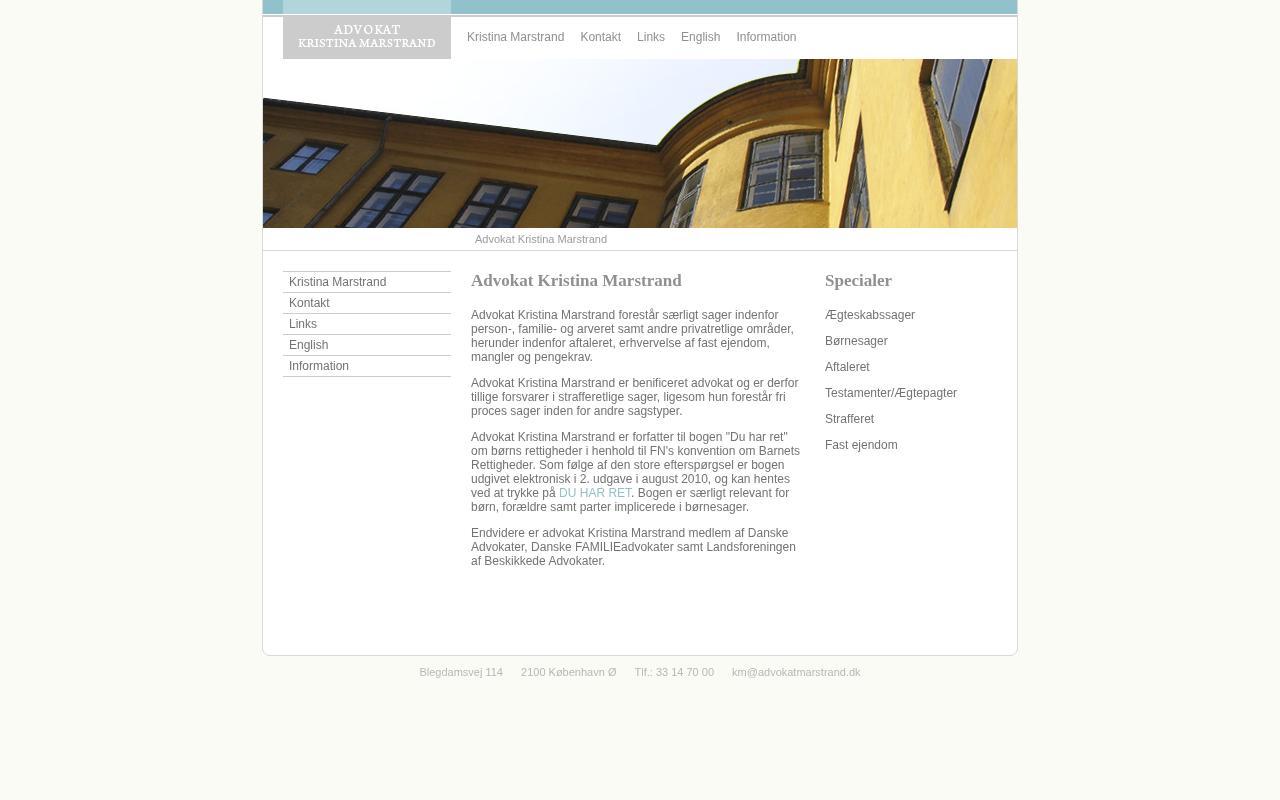 ADVOKAT
KRISTINA MARSTRAND

Kristina Marstrand Kontakt Links English Information

Advokat Kristina Marstrand

Kristina Marstrand
Kontakt
Links
English
Information

Advokat Kristina Marstrand

Advokat Kristina Marstrand forestår særligt sager indenfor person-, familie- og arveret samt andre privatretlige områder, herunder indenfor aftaleret, erhvervelse af fast ejendom, mangler og pengekrav.

Advokat Kristina Marstrand er benificeret advokat og er derfor tillige forsvarer i strafferetlige sager, ligesom hun forestår fri proces sager inden for andre sagstyper.

Advokat Kristina Marstrand er forfatter til bogen "Du har ret" om børns rettigheder i henhold til FN's konvention om Barnets Rettigheder. Som følge af den store efterspørgsel er bogen udgivet elektronisk i 2. udgave i august 2010, og kan hentes ved at trykke på DU HAR RET. Bogen er særligt relevant for børn, forældre samt parter implicerede i børnesager.

Endvidere er advokat Kristina Marstrand medlem af Danske Advokater, Danske FAMILIEadvokater samt Landsforeningen af Beskikkede Advokater.

Specialer

Ægteskabssager
Børnesager
Aftaleret
Testamenter/Ægtepagter
Strafferet
Fast ejendom

Blegdamsvej 114 2100 København Ø Tlf.: 33 14 70 00 km@advokatmarstrand.dk